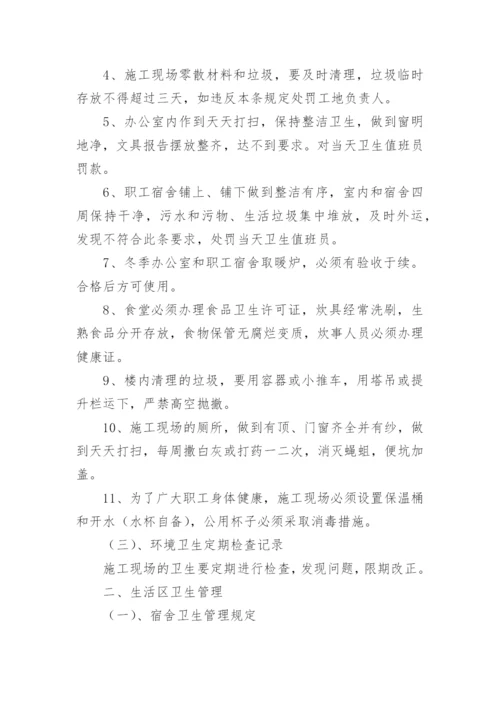 4、施工现场零散材料和垃圾，要及时清理，垃圾临时存放不得超过三天，如违反本条规定处罚工地负责人。

5、办公室内作到天天打扫，保持整洁卫生，做到窗明地净，文具报告摆放整齐，达不到要求。对当天卫生值班员罚款。

6、职工宿舍铺上、铺下做到整洁有序，室内和宿舍四周保持干净，污水和污物、生活垃圾集中堆放，及时外运，发现不符合此条要求，处罚当天卫生值班员。

7、冬季办公室和职工宿舍取暖炉，必须有验收于续。合格后方可使用。

8、食堂必须办理食品卫生许可证，炊具经常洗刷，生熟食品分开存放，食物保管无腐烂变质，炊事人员必须办理健康证。

9、楼内清理的垃圾，要用容器或小推车，用塔吊或提升栏运下，严禁高空抛撒。

10、施工现场的厕所，做到有顶、门窗齐全并有纱，做到天天打扫，每周撒白灰或打药一二次，消灭蝇蛆，便坑加盖。

11、为了广大职工身体健康，施工现场必须设置保温桶和开水（水杯自备），公用杯子必须采取消毒措施。

（三）、环境卫生定期检查记录

施工现场的卫生要定期进行检查，发现问题，限期改正。

二、生活区卫生管理

（一）、宿舍卫生管理规定